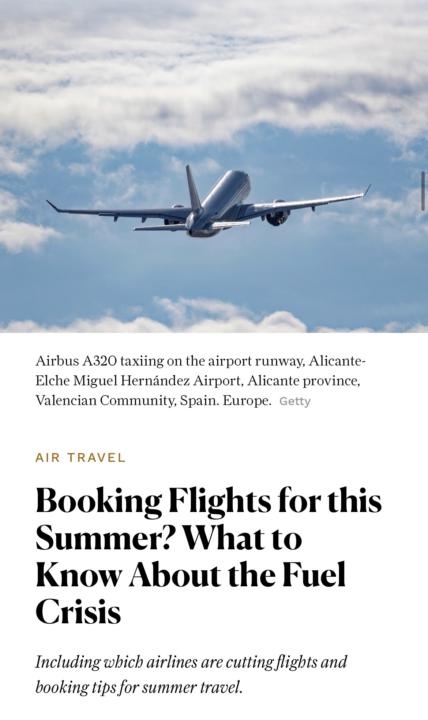 Airbus A320 taxiing on the airport runway, Alicante-Elche Miguel Hernández Airport, Alicante province, Valencian Community, Spain. Europe. Getty

AIR TRAVEL

Booking Flights for this Summer? What to Know About the Fuel Crisis

Including which airlines are cutting flights and booking tips for summer travel.